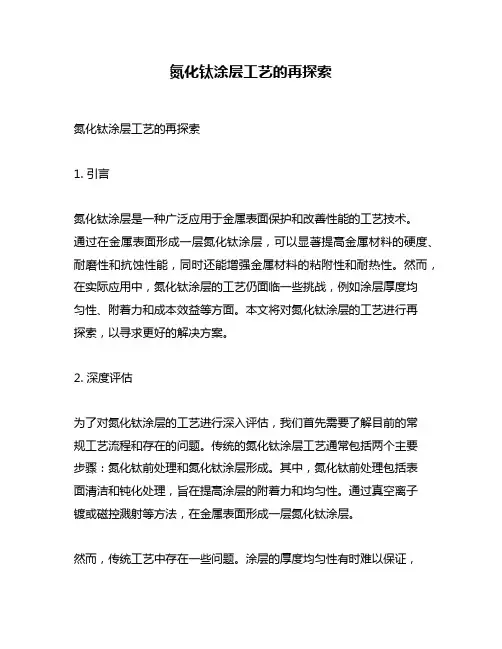 氮化钛涂层工艺的再探索

氮化钛涂层工艺的再探索

1. 引言

氮化钛涂层是一种广泛应用于金属表面保护和改善性能的工艺技术。通过在金属表面形成一层氮化钛涂层，可以显著提高金属材料的硬度、耐磨性和抗蚀性能，同时还能增强金属材料的粘附性和耐热性。然而，在实际应用中，氮化钛涂层的工艺仍面临一些挑战，例如涂层厚度均匀性、附着力和成本效益等方面。本文将对氮化钛涂层的工艺进行再探索，以寻求更好的解决方案。

2. 深度评估

为了对氮化钛涂层的工艺进行深入评估，我们首先需要了解目前的常规工艺流程和存在的问题。传统的氮化钛涂层工艺通常包括两个主要步骤：氮化钛前处理和氮化钛涂层形成。其中，氮化钛前处理包括表面清洁和钝化处理，旨在提高涂层的附着力和均匀性。通过真空离子镀或磁控溅射等方法，在金属表面形成一层氮化钛涂层。

然而，传统工艺中存在一些问题。涂层的厚度均匀性有时难以保证，